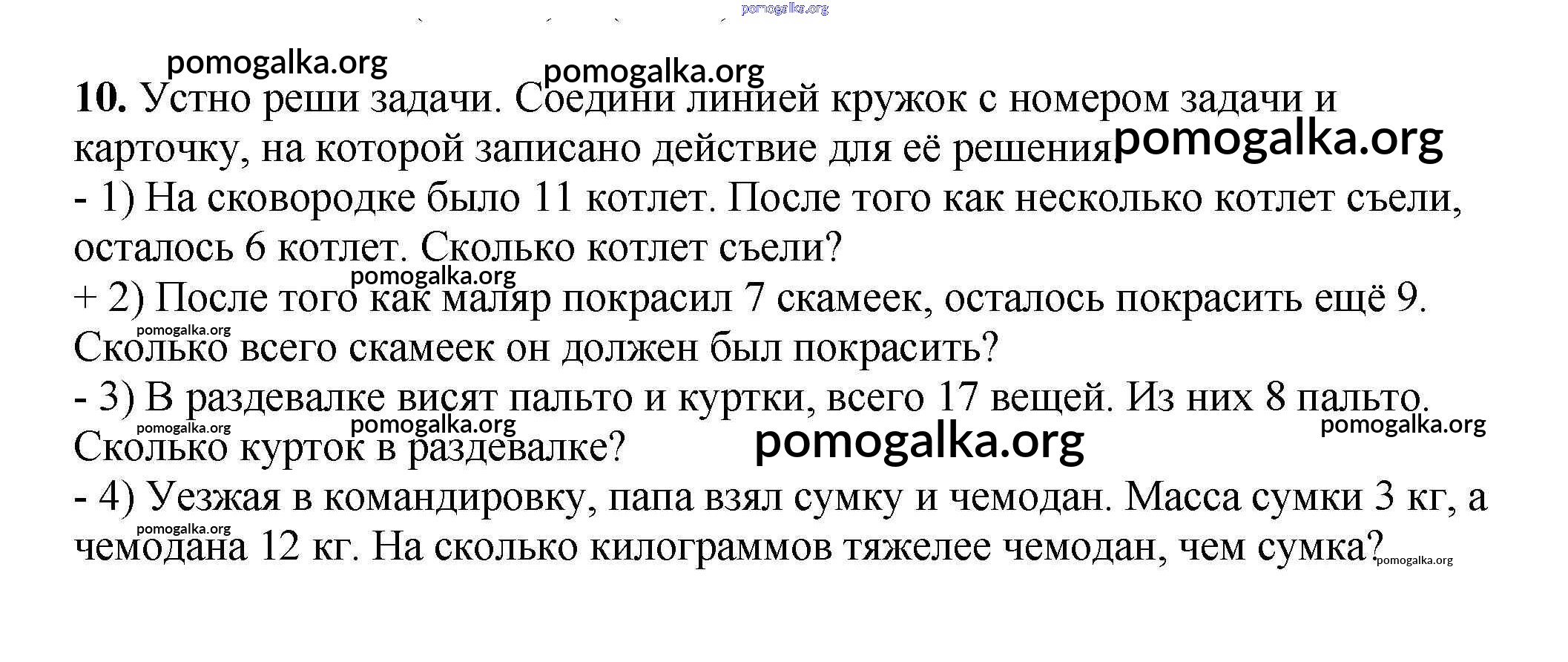 10. Устно реши задачи. Соедини линией кружок с номером задачи и карточку, на которой записано действие для её решения.

- 1) На сковородке было 11 котлет. После того как несколько котлет съели, осталось 6 котлет. Сколько котлет съели?

+ 2) После того как маляр покрасил 7 скамеек, осталось покрасить ещё 9. Сколько всего скамеек он должен был покрасить?

- 3) В раздевалке висят пальто и куртки, всего 17 вещей. Из них 8 пальто. Сколько курток в раздевалке?

- 4) Уезжая в командировку, папа взял сумку и чемодан. Масса сумки 3 кг, а чемодана 12 кг. На сколько килограммов тяжелее чемодан, чем сумка?

pomogalka.org